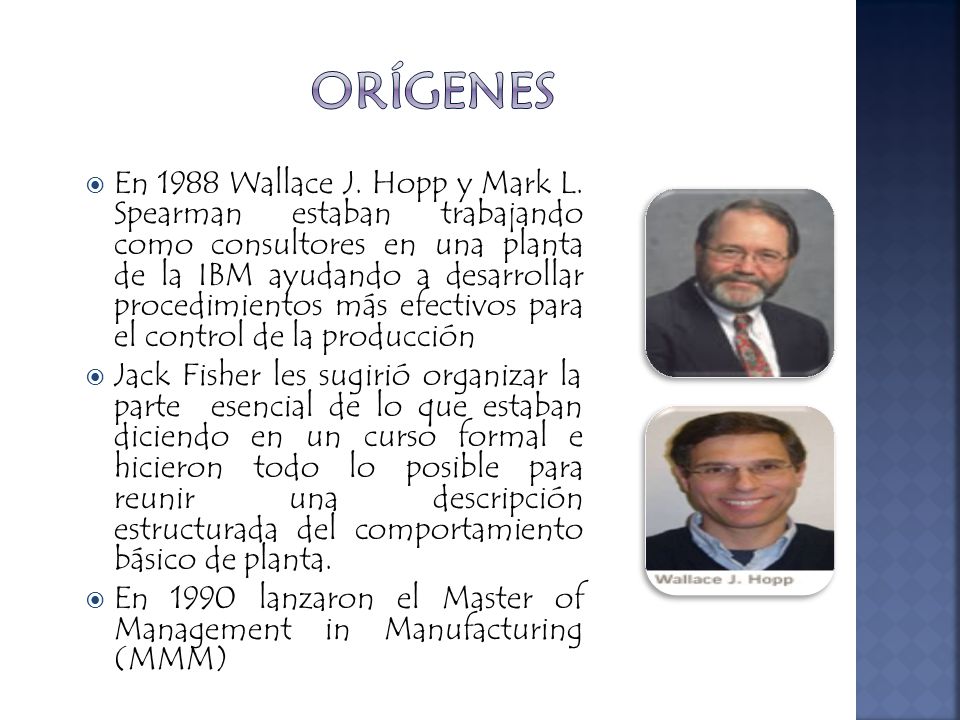 ORÍGENES

En 1988 Wallace J. Hopp y Mark L. Spearman estaban trabajando como consultores en una planta de la IBM ayudando a desarrollar procedimientos más efectivos para el control de la producción

Jack Fisher les sugirió organizar la parte esencial de lo que estaban diciendo en un curso formal e hicieron todo lo posible para reunir una descripción estructurada del comportamiento básico de planta.

En 1990 lanzaron el Master of Management in Manufacturing (MMM)

Wallace J. Hopp